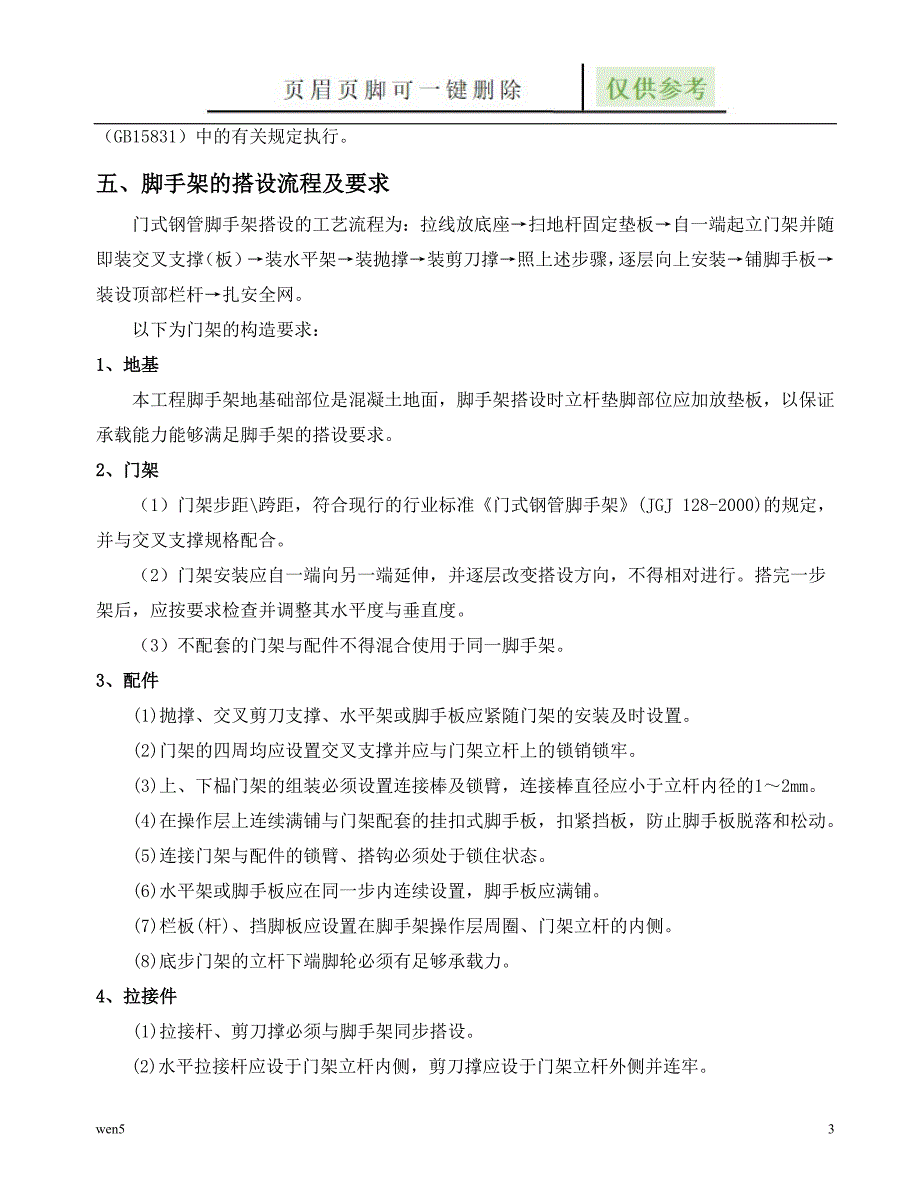 页眉页脚可一键删除　仅供参考

（GB15831）中的有关规定执行。

五、脚手架的搭设流程及要求

门式钢管脚手架搭设的工艺流程为：拉线放底座→扫地杆固定垫板→自一端起立门架并随即装交叉支撑（板）→装水平架→装抛撑→装剪刀撑→照上述步骤，逐层向上安装→铺脚手板→装设顶部栏杆→扎安全网。

以下为门架的构造要求：

1、地基

本工程脚手架地基础部位是混凝土地面，脚手架搭设时立杆垫脚部位应加放垫板，以保证承载能力能够满足脚手架的搭设要求。

2、门架

（1）门架步距\跨距，符合现行的行业标准《门式钢管脚手架》(JGJ 128-2000)的规定，并与交叉支撑规格配合。

（2）门架安装应自一端向另一端延伸，并逐层改变搭设方向，不得相对进行。搭完一步架后，应按要求检查并调整其水平度与垂直度。

（3）不配套的门架与配件不得混合使用于同一脚手架。

3、配件

(1)抛撑、交叉剪刀支撑、水平架或脚手板应紧随门架的安装及时设置。

(2)门架的四周均应设置交叉支撑并应与门架立杆上的锁销锁牢。

(3)上、下榀门架的组装必须设置连接棒及锁臂，连接棒直径应小于立杆内径的1～2㎜。

(4)在操作层上连续满铺与门架配套的挂扣式脚手板，扣紧挡板，防止脚手板脱落和松动。

(5)连接门架与配件的锁臂、搭钩必须处于锁住状态。

(6)水平架或脚手板应在同一步内连续设置，脚手板应满铺。

(7)栏板(杆)、挡脚板应设置在脚手架操作层周圈、门架立杆的内侧。

(8)底步门架的立杆下端脚轮必须有足够承载力。

4、拉接件

(1)拉接杆、剪刀撑必须与脚手架同步搭设。

(2)水平拉接杆应设于门架立杆内侧，剪刀撑应设于门架立杆外侧并连牢。

wen5　3